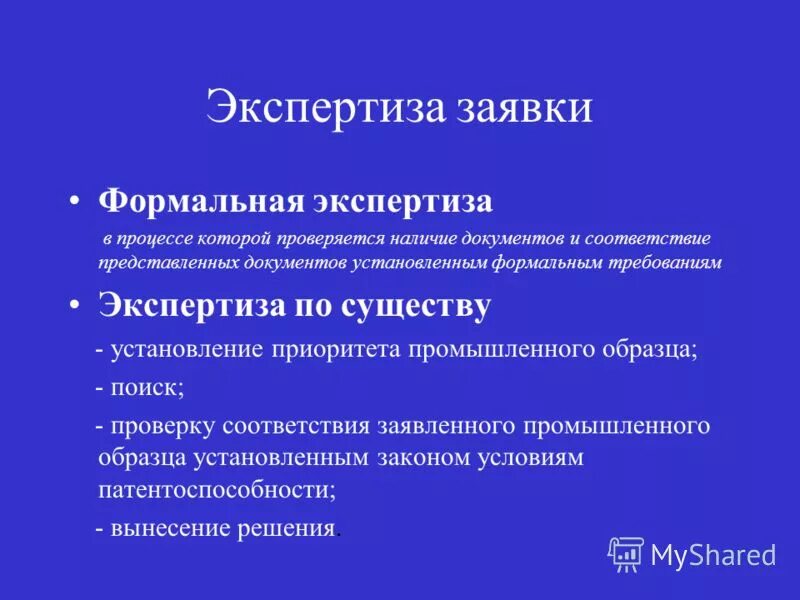 Экспертиза заявки

• Формальная экспертиза

в процессе которой проверяется наличие документов и соответствие представленных документов установленным формальным требованиям

• Экспертиза по существу

- установление приоритета промышленного образца;

- поиск;

- проверку соответствия заявленного промышленного образца установленным законом условиям патентоспособности;

- вынесение решения.

MyShared